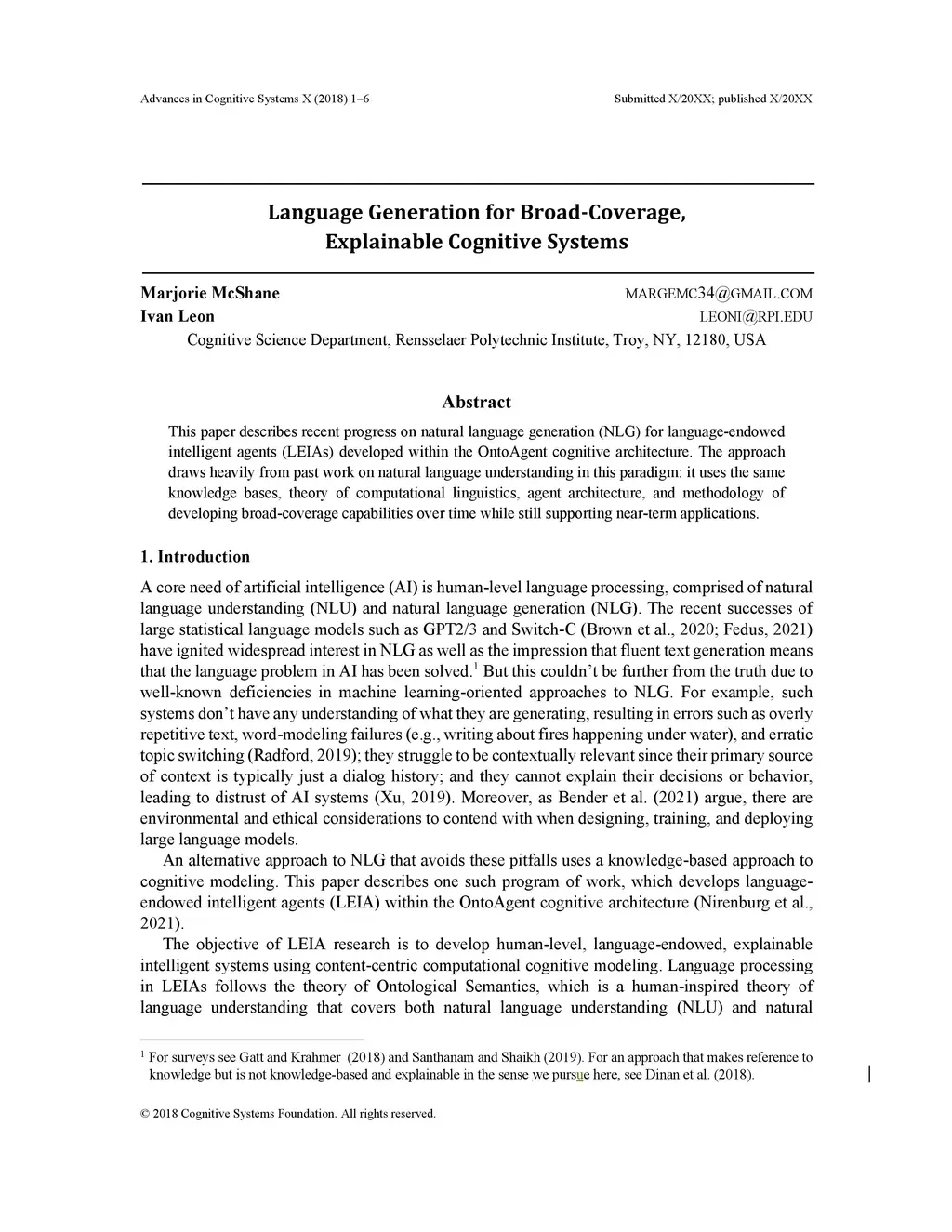 Advances in Cognitive Systems X (2018) 1–6

Submitted X/20XX; published X/20XX

Language Generation for Broad-Coverage, Explainable Cognitive Systems

Marjorie McShane MARGEMC34@GMAIL.COM
Ivan Leon LEONI@RPI.EDU
Cognitive Science Department, Rensselaer Polytechnic Institute, Troy, NY, 12180, USA

Abstract

This paper describes recent progress on natural language generation (NLG) for language-endowed intelligent agents (LEIAs) developed within the OntoAgent cognitive architecture. The approach draws heavily from past work on natural language understanding in this paradigm: it uses the same knowledge bases, theory of computational linguistics, agent architecture, and methodology of developing broad-coverage capabilities over time while still supporting near-term applications.

1. Introduction

A core need of artificial intelligence (AI) is human-level language processing, comprised of natural language understanding (NLU) and natural language generation (NLG). The recent successes of large statistical language models such as GPT2/3 and Switch-C (Brown et al., 2020; Fedus, 2021) have ignited widespread interest in NLG as well as the impression that fluent text generation means that the language problem in AI has been solved.$^1$ But this couldn't be further from the truth due to well-known deficiencies in machine learning-oriented approaches to NLG. For example, such systems don't have any understanding of what they are generating, resulting in errors such as overly repetitive text, word-modeling failures (e.g., writing about fires happening under water), and erratic topic switching (Radford, 2019); they struggle to be contextually relevant since their primary source of context is typically just a dialog history; and they cannot explain their decisions or behavior, leading to distrust of AI systems (Xu, 2019). Moreover, as Bender et al. (2021) argue, there are environmental and ethical considerations to contend with when designing, training, and deploying large language models.

An alternative approach to NLG that avoids these pitfalls uses a knowledge-based approach to cognitive modeling. This paper describes one such program of work, which develops language-endowed intelligent agents (LEIA) within the OntoAgent cognitive architecture (Nirenburg et al., 2021).

The objective of LEIA research is to develop human-level, language-endowed, explainable intelligent systems using content-centric computational cognitive modeling. Language processing in LEIAs follows the theory of Ontological Semantics, which is a human-inspired theory of language understanding that covers both natural language understanding (NLU) and natural

$^1$ For surveys see Gatt and Krahmer (2018) and Santhanam and Shaikh (2019). For an approach that makes reference to knowledge but is not knowledge-based and explainable in the sense we pursue here, see Dinan et al. (2018).

© 2018 Cognitive Systems Foundation. All rights reserved.